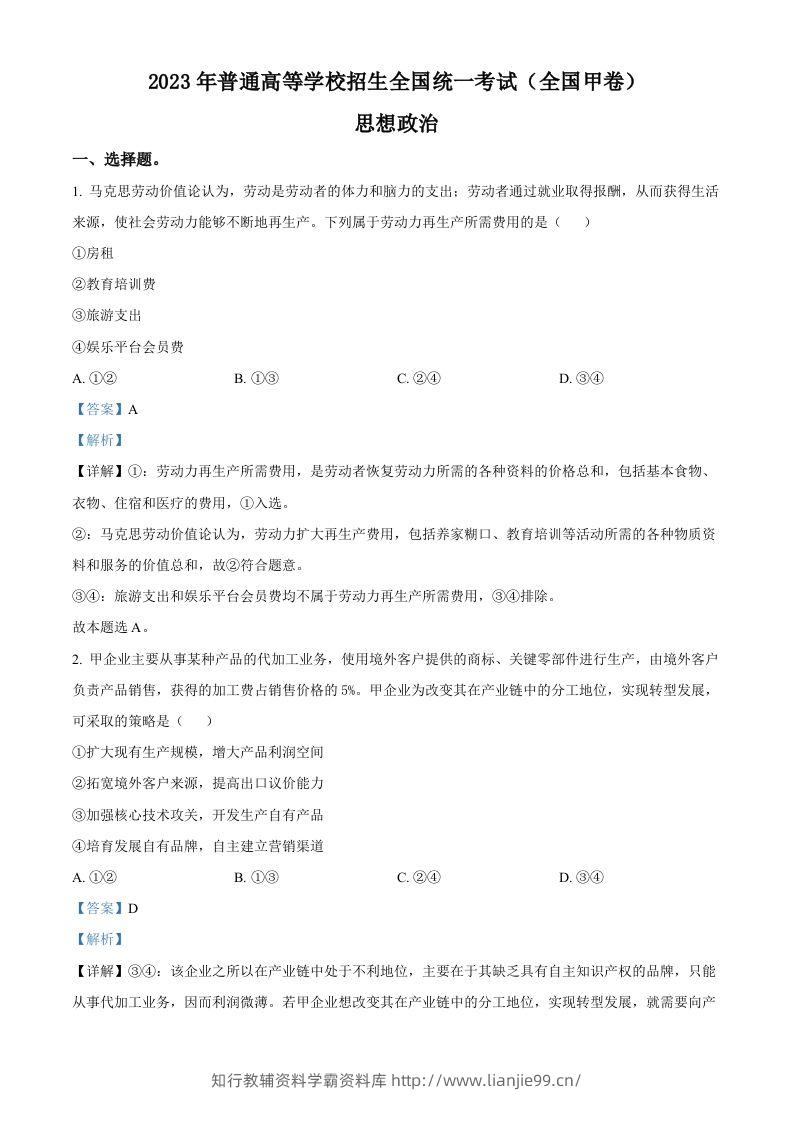 2023年普通高等学校招生全国统一考试（全国甲卷）

思想政治

一、选择题。

1.马克思劳动价值论认为，劳动是劳动者的体力和脑力的支出；劳动者通过就业取得报酬，从而获得生活来源，使社会劳动力能够不断地再生产。下列属于劳动力再生产所需费用的是（　）

①房租

②教育培训费

③旅游支出

④娱乐平台会员费

A.①②　B.①③　C.②④　D.③④

【答案】A

【解析】

【详解】①：劳动力再生产所需费用，是劳动者恢复劳动力所需的各种资料的价格总和，包括基本食物、衣物、住宿和医疗的费用，①入选。

②：马克思劳动价值论认为，劳动力扩大再生产费用，包括养家糊口、教育培训等活动所需的各种物质资料和服务的价值总和，故②符合题意。

③④：旅游支出和娱乐平台会员费均不属于劳动力再生产所需费用，③④排除。

故本题选A。

2.甲企业主要从事某种产品的代加工业务，使用境外客户提供的商标、关键零部件进行生产，由境外客户负责产品销售，获得的加工费占销售价格的5%。甲企业为改变其在产业链中的分工地位，实现转型发展，可采取的策略是（　）

①扩大现有生产规模，增大产品利润空间

②拓宽境外客户来源，提高出口议价能力

③加强核心技术攻关，开发生产自有产品

④培育发展自有品牌，自主建立营销渠道

A.①②　B.①③　C.②④　D.③④

【答案】D

【解析】

【详解】③④：该企业之所以在产业链中处于不利地位，主要在于其缺乏具有自主知识产权的品牌，只能从事代加工业务，因而利润微薄。若甲企业想改变其在产业链中的分工地位，实现转型发展，就需要向产

知行教辅资料学霸资料库 http://www.lianjie99.cn/